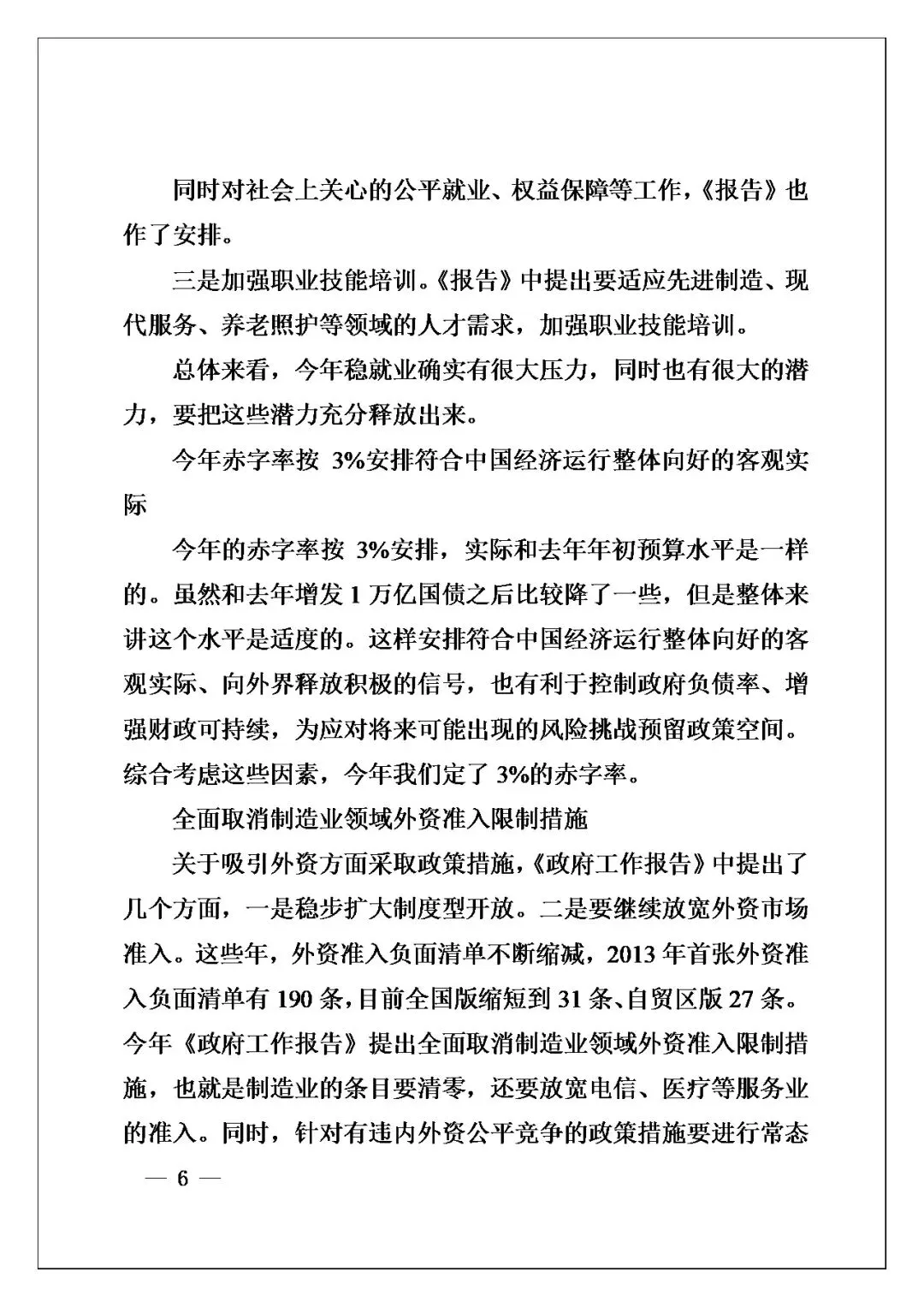 同时对社会上关心的公平就业、权益保障等工作，《报告》也作了安排。

三是加强职业技能培训。《报告》中提出要适应先进制造、现代服务、养老照护等领域的人才需求，加强职业技能培训。

总体来看，今年稳就业确实有很大压力，同时也有很大的潜力，要把这些潜力充分释放出来。

今年赤字率按 3%安排符合中国经济运行整体向好的客观实际

今年的赤字率按 3%安排，实际和去年年初预算水平是一样的。虽然和去年增发 1 万亿国债之后比较降了一些，但是整体来讲这个水平是适度的。这样安排符合中国经济运行整体向好的客观实际、向外界释放积极的信号，也有利于控制政府负债率、增强财政可持续，为应对将来可能出现的风险挑战预留政策空间。综合考虑这些因素，今年我们定了 3%的赤字率。

全面取消制造业领域外资准入限制措施

关于吸引外资方面采取政策措施，《政府工作报告》中提出了几个方面，一是稳步扩大制度型开放。二是要继续放宽外资市场准入。这些年，外资准入负面清单不断缩减，2013 年首张外资准入负面清单有 190 条，目前全国版缩短到 31 条、自贸区版 27 条。今年《政府工作报告》提出全面取消制造业领域外资准入限制措施，也就是制造业的条目要清零，还要放宽电信、医疗等服务业的准入。同时，针对有违内外资公平竞争的政策措施要进行常态

— 6 —